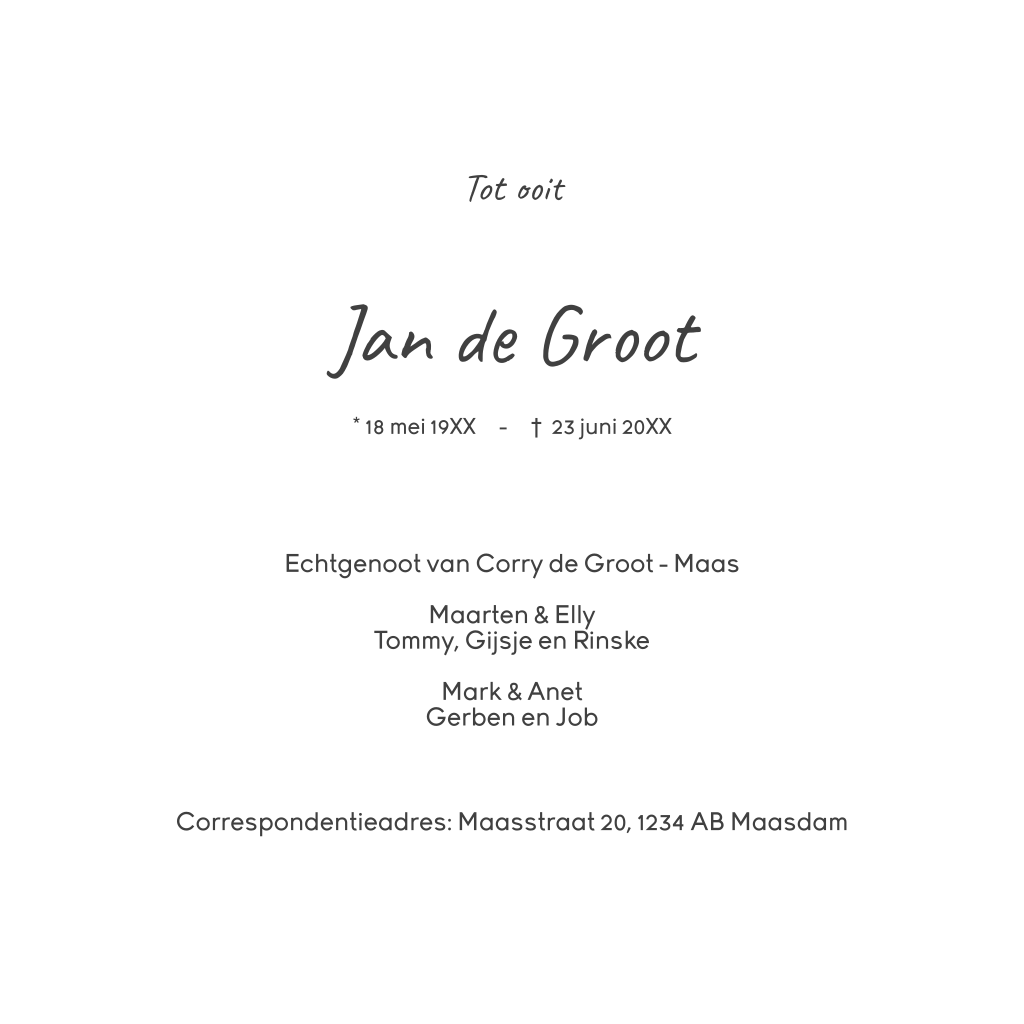 Tot ooit

Jan de Groot

* 18 mei 19XX - † 23 juni 20XX

Echtgenoot van Corry de Groot - Maas

Maarten & Elly
Tommy, Gijsje en Rinske

Mark & Anet
Gerben en Job

Correspondentieadres: Maasstraat 20, 1234 AB Maasdam